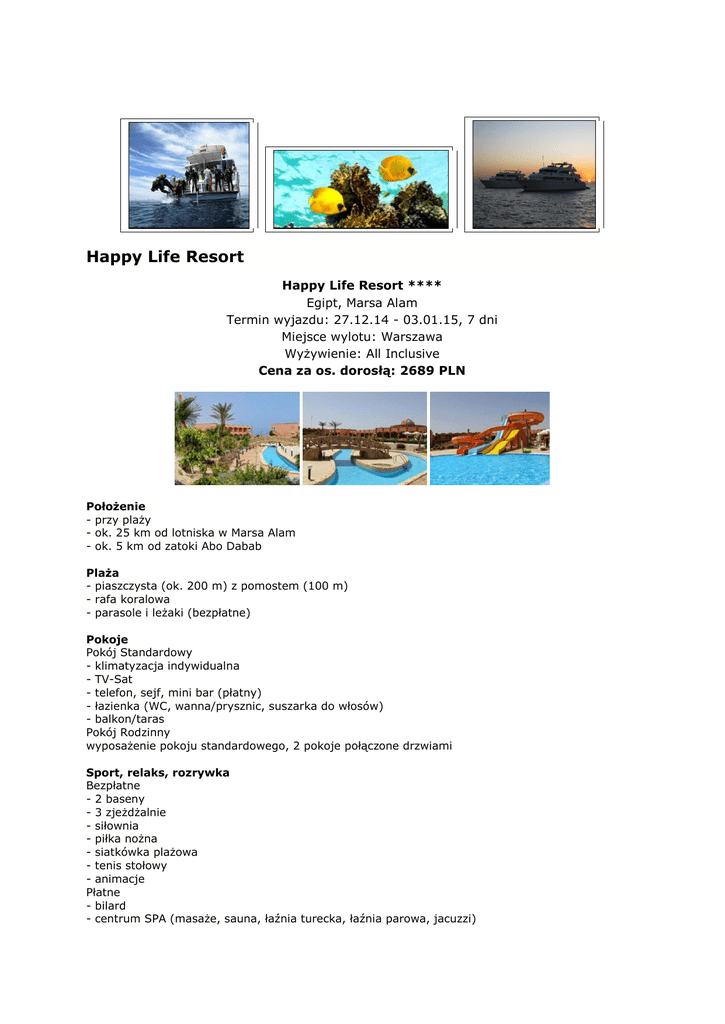 Happy Life Resort

Happy Life Resort ****
Egipt, Marsa Alam
Termin wyjazdu: 27.12.14 - 03.01.15, 7 dni
Miejsce wylotu: Warszawa
Wyżywienie: All Inclusive
Cena za os. dorosłą: 2689 PLN

Położenie
- przy plaży
- ok. 25 km od lotniska w Marsa Alam
- ok. 5 km od zatoki Abo Dabab

Plaża
- piaszczysta (ok. 200 m) z pomostem (100 m)
- rafa koralowa
- parasole i leżaki (bezpłatne)

Pokoje
Pokój Standardowy
- klimatyzacja indywidualna
- TV-Sat
- telefon, sejf, mini bar (płatny)
- łazienka (WC, wanna/prysznic, suszarka do włosów)
- balkon/taras
Pokój Rodzinny
wyposażenie pokoju standardowego, 2 pokoje połączone drzwiami

Sport, relaks, rozrywka
Bezpłatne
- 2 baseny
- 3 zjeżdżalnie
- siłownia
- piłka nożna
- siatkówka plażowa
- tenis stołowy
- animacje
Płatne
- bilard
- centrum SPA (masaże, sauna, łaźnia turecka, łaźnia parowa, jacuzzi)